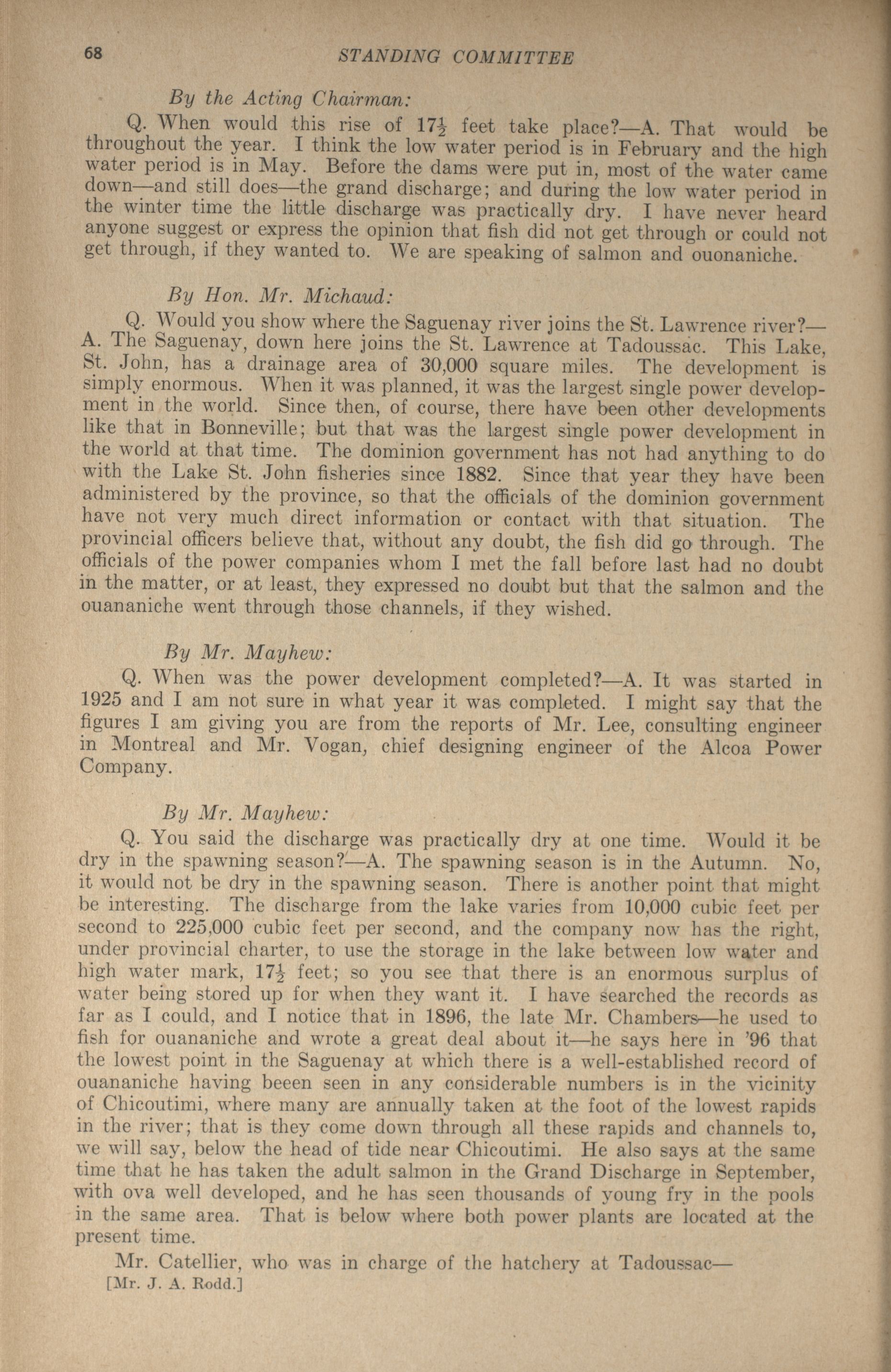 68 STANDING COMMITTEE

By the Acting Chairman:

Q. When would this rise of $17\frac{1}{2}$ feet take place?—A. That would be throughout the year. I think the low water period is in February and the high water period is in May. Before the dams were put in, most of the water came down—and still does—the grand discharge; and during the low water period in the winter time the little discharge was practically dry. I have never heard anyone suggest or express the opinion that fish did not get through or could not get through, if they wanted to. We are speaking of salmon and ouonaniche.

By Hon. Mr. Michaud:

Q. Would you show where the Saguenay river joins the St. Lawrence river?—A. The Saguenay, down here joins the St. Lawrence at Tadoussac. This Lake, St. John, has a drainage area of 30,000 square miles. The development is simply enormous. When it was planned, it was the largest single power development in the world. Since then, of course, there have been other developments like that in Bonneville; but that was the largest single power development in the world at that time. The dominion government has not had anything to do with the Lake St. John fisheries since 1882. Since that year they have been administered by the province, so that the officials of the dominion government have not very much direct information or contact with that situation. The provincial officers believe that, without any doubt, the fish did go through. The officials of the power companies whom I met the fall before last had no doubt in the matter, or at least, they expressed no doubt but that the salmon and the ouananiche went through those channels, if they wished.

By Mr. Mayhew:

Q. When was the power development completed?—A. It was started in 1925 and I am not sure in what year it was completed. I might say that the figures I am giving you are from the reports of Mr. Lee, consulting engineer in Montreal and Mr. Vogan, chief designing engineer of the Alcoa Power Company.

By Mr. Mayhew:

Q. You said the discharge was practically dry at one time. Would it be dry in the spawning season?—A. The spawning season is in the Autumn. No, it would not be dry in the spawning season. There is another point that might be interesting. The discharge from the lake varies from 10,000 cubic feet per second to 225,000 cubic feet per second, and the company now has the right, under provincial charter, to use the storage in the lake between low water and high water mark, $17\frac{1}{2}$ feet; so you see that there is an enormous surplus of water being stored up for when they want it. I have searched the records as far as I could, and I notice that in 1896, the late Mr. Chambers—he used to fish for ouananiche and wrote a great deal about it—he says here in '96 that the lowest point in the Saguenay at which there is a well-established record of ouananiche having beeen seen in any considerable numbers is in the vicinity of Chicoutimi, where many are annually taken at the foot of the lowest rapids in the river; that is they come down through all these rapids and channels to, we will say, below the head of tide near Chicoutimi. He also says at the same time that he has taken the adult salmon in the Grand Discharge in September, with ova well developed, and he has seen thousands of young fry in the pools in the same area. That is below where both power plants are located at the present time.

Mr. Catellier, who was in charge of the hatchery at Tadoussac—

[Mr. J. A. Rodd.]